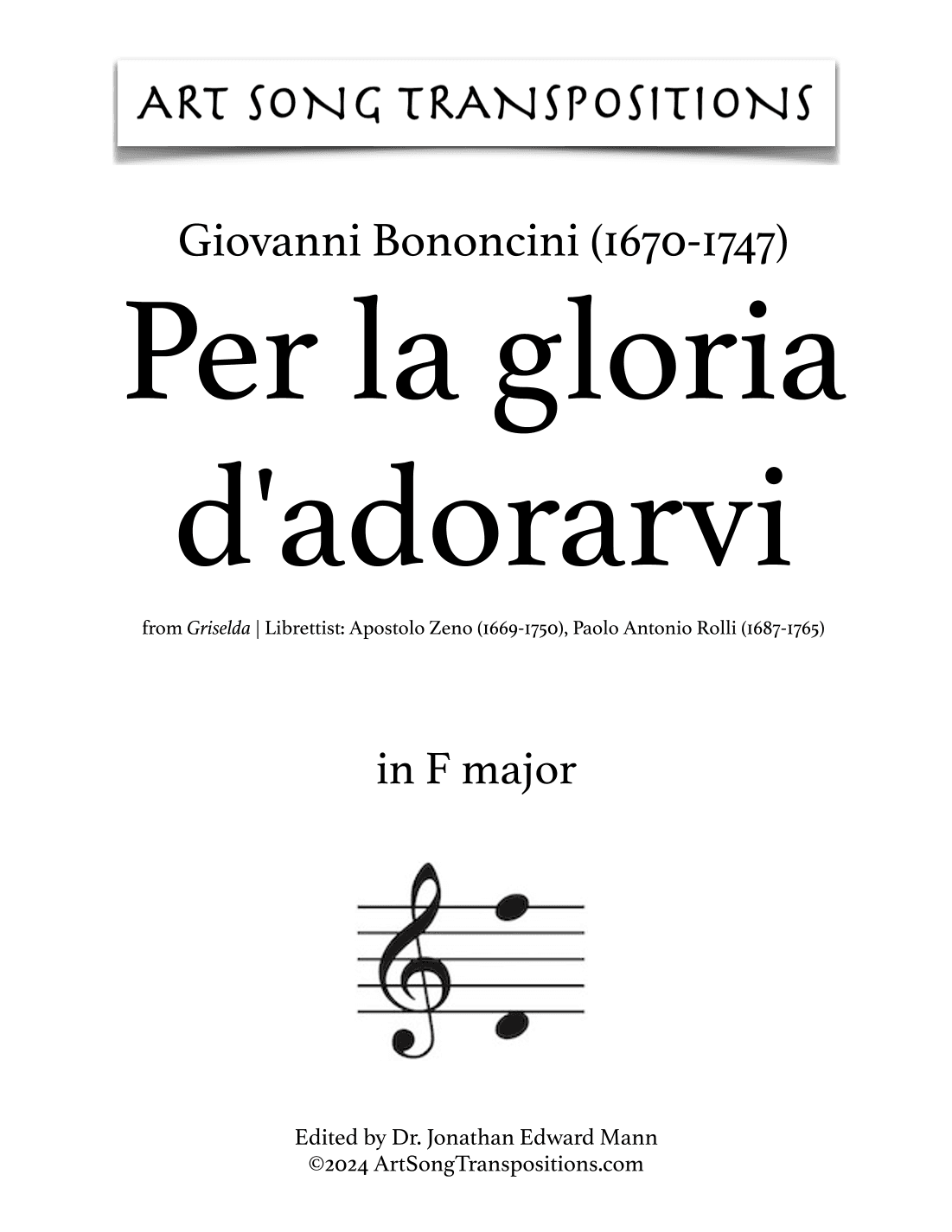 ART SONG TRANSPOSITIONS

Giovanni Bononcini (1670-1747)

Per la gloria d'adorarvi

from Griselda | Librettist: Apostolo Zeno (1669-1750), Paolo Antonio Rolli (1687-1765)

in F major

Edited by Dr. Jonathan Edward Mann
©2024 ArtSongTranspositions.com